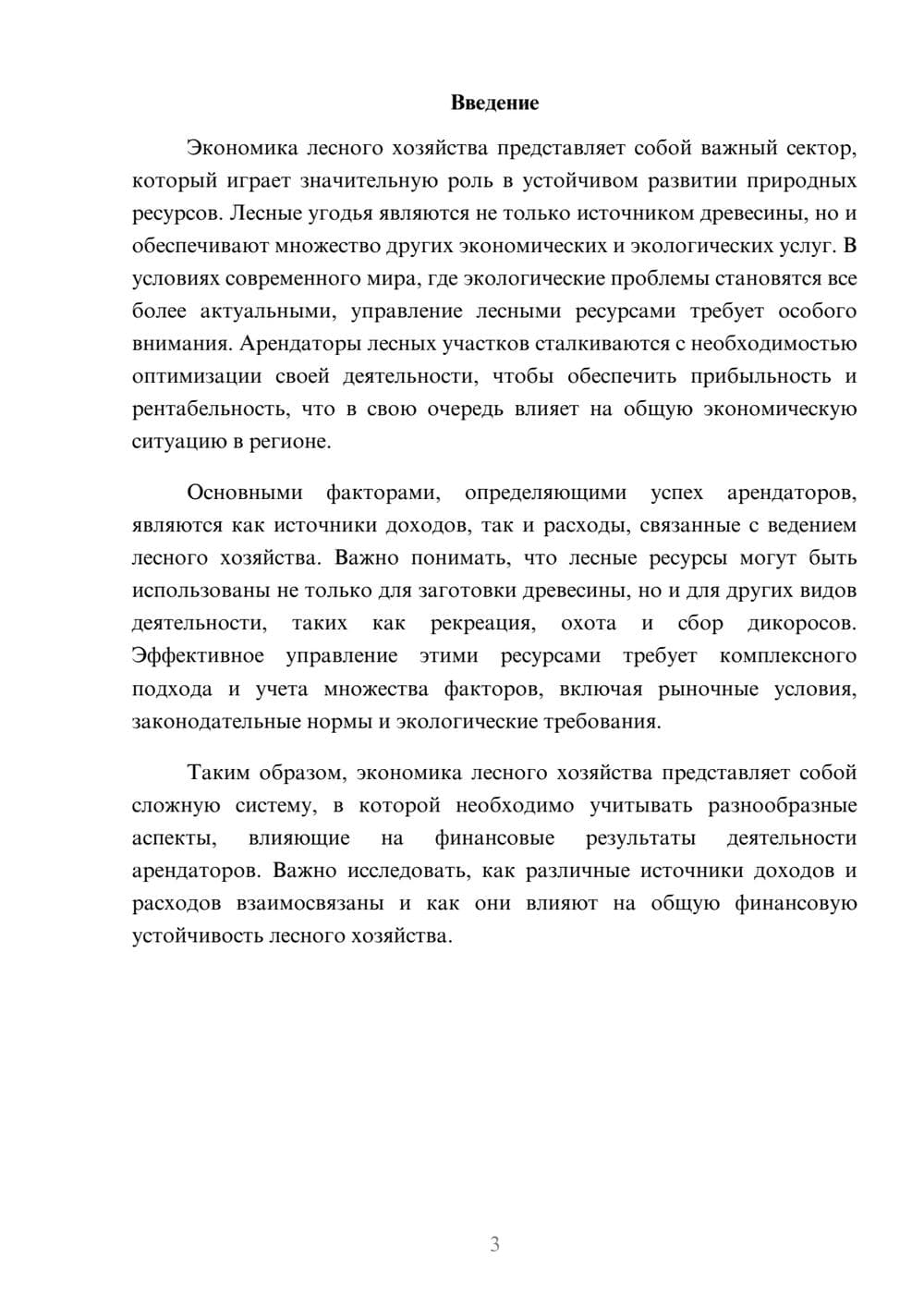 Введение

Экономика лесного хозяйства представляет собой важный сектор, который играет значительную роль в устойчивом развитии природных ресурсов. Лесные угодья являются не только источником древесины, но и обеспечивают множество других экономических и экологических услуг. В условиях современного мира, где экологические проблемы становятся все более актуальными, управление лесными ресурсами требует особого внимания. Арендаторы лесных участков сталкиваются с необходимостью оптимизации своей деятельности, чтобы обеспечить прибыльность и рентабельность, что в свою очередь влияет на общую экономическую ситуацию в регионе.

Основными факторами, определяющими успех арендаторов, являются как источники доходов, так и расходы, связанные с ведением лесного хозяйства. Важно понимать, что лесные ресурсы могут быть использованы не только для заготовки древесины, но и для других видов деятельности, таких как рекреация, охота и сбор дикоросов. Эффективное управление этими ресурсами требует комплексного подхода и учета множества факторов, включая рыночные условия, законодательные нормы и экологические требования.

Таким образом, экономика лесного хозяйства представляет собой сложную систему, в которой необходимо учитывать разнообразные аспекты, влияющие на финансовые результаты деятельности арендаторов. Важно исследовать, как различные источники доходов и расходов взаимосвязаны и как они влияют на общую финансовую устойчивость лесного хозяйства.

3